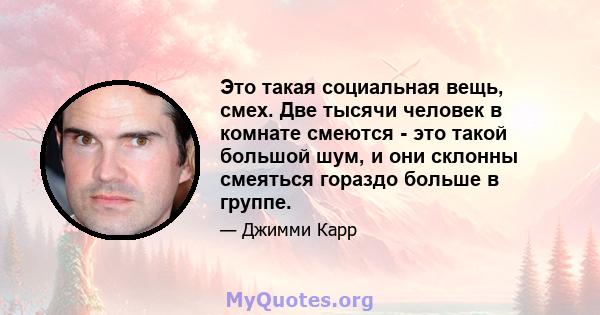 Это такая социальная вещь, смех. Две тысячи человек в комнате смеются - это такой большой шум, и они склонны смеяться гораздо больше в группе.

— Джимми Карр

MyQuotes.org